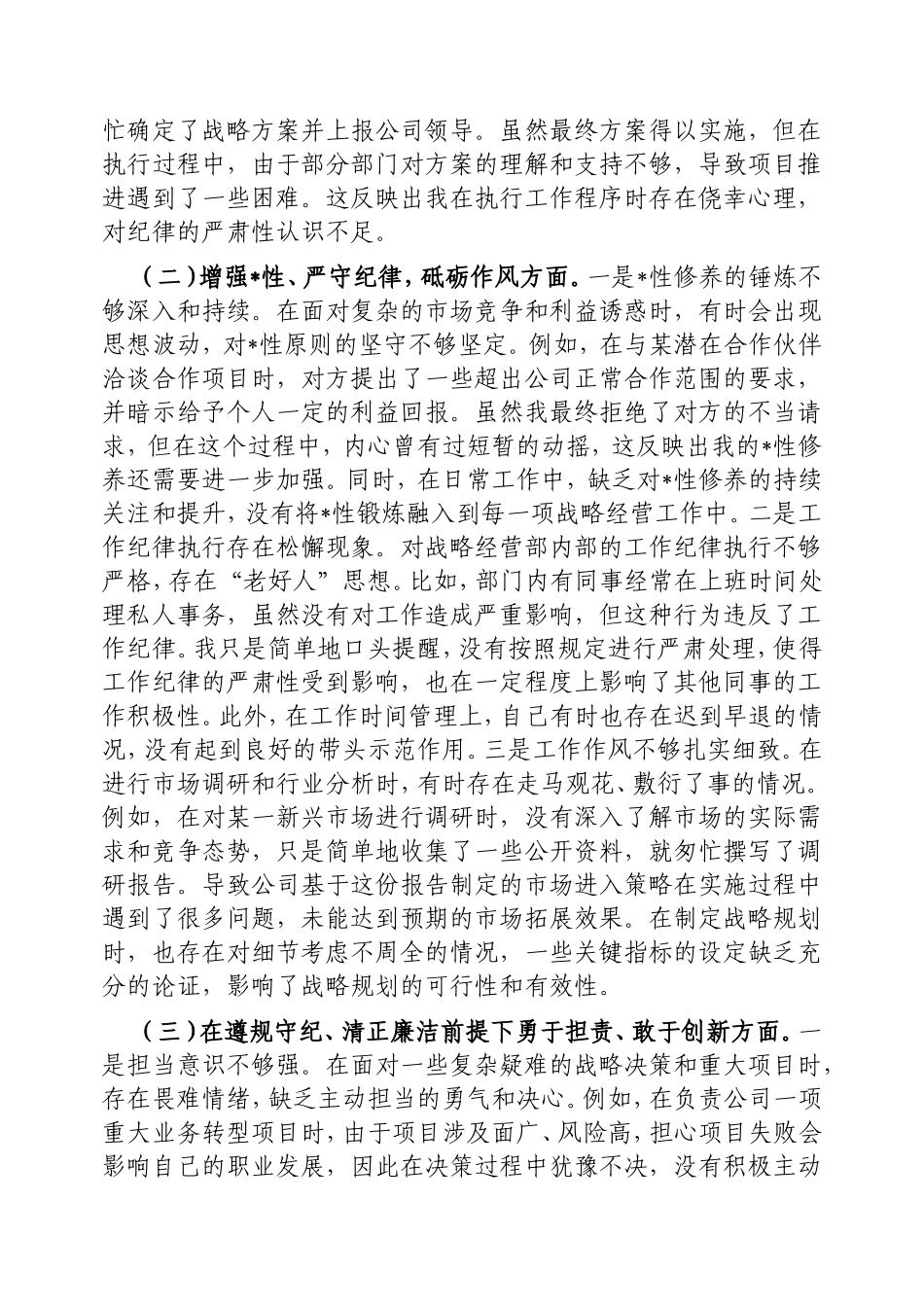 忙确定了战略方案并上报公司领导。虽然最终方案得以实施，但在执行过程中，由于部分部门对方案的理解和支持不够，导致项目推进遇到了一些困难。这反映出我在执行工作程序时存在侥幸心理，对纪律的严肃性认识不足。

（二）增强*性、严守纪律，砥砺作风方面。一是*性修养的锤炼不够深入和持续。在面对复杂的市场竞争和利益诱惑时，有时会出现思想波动，对*性原则的坚守不够坚定。例如，在与某潜在合作伙伴洽谈合作项目时，对方提出了一些超出公司正常合作范围的要求，并暗示给予个人一定的利益回报。虽然我最终拒绝了对方的不当请求，但在这个过程中，内心曾有过短暂的动摇，这反映出我的*性修养还需要进一步加强。同时，在日常工作中，缺乏对*性修养的持续关注和提升，没有将*性锻炼融入到每一项战略经营工作中。二是工作纪律执行存在松懈现象。对战略经营部内部的工作纪律执行不够严格，存在“老好人”思想。比如，部门内有同事经常在上班时间处理私人事务，虽然没有对工作造成严重影响，但这种行为违反了工作纪律。我只是简单地口头提醒，没有按照规定进行严肃处理，使得工作纪律的严肃性受到影响，也在一定程度上影响了其他同事的工作积极性。此外，在工作时间管理上，自己有时也存在迟到早退的情况，没有起到良好的带头示范作用。三是工作作风不够扎实细致。在进行市场调研和行业分析时，有时存在走马观花、敷衍了事的情况。例如，在对某一新兴市场进行调研时，没有深入了解市场的实际需求和竞争态势，只是简单地收集了一些公开资料，就匆忙撰写了调研报告。导致公司基于这份报告制定的市场进入策略在实施过程中遇到了很多问题，未能达到预期的市场拓展效果。在制定战略规划时，也存在对细节考虑不周全的情况，一些关键指标的设定缺乏充分的论证，影响了战略规划的可行性和有效性。

（三）在遵规守纪、清正廉洁前提下勇于担责、敢于创新方面。一是担当意识不够强。在面对一些复杂疑难的战略决策和重大项目时，存在畏难情绪，缺乏主动担当的勇气和决心。例如，在负责公司一项重大业务转型项目时，由于项目涉及面广、风险高，担心项目失败会影响自己的职业发展，因此在决策过程中犹豫不决，没有积极主动